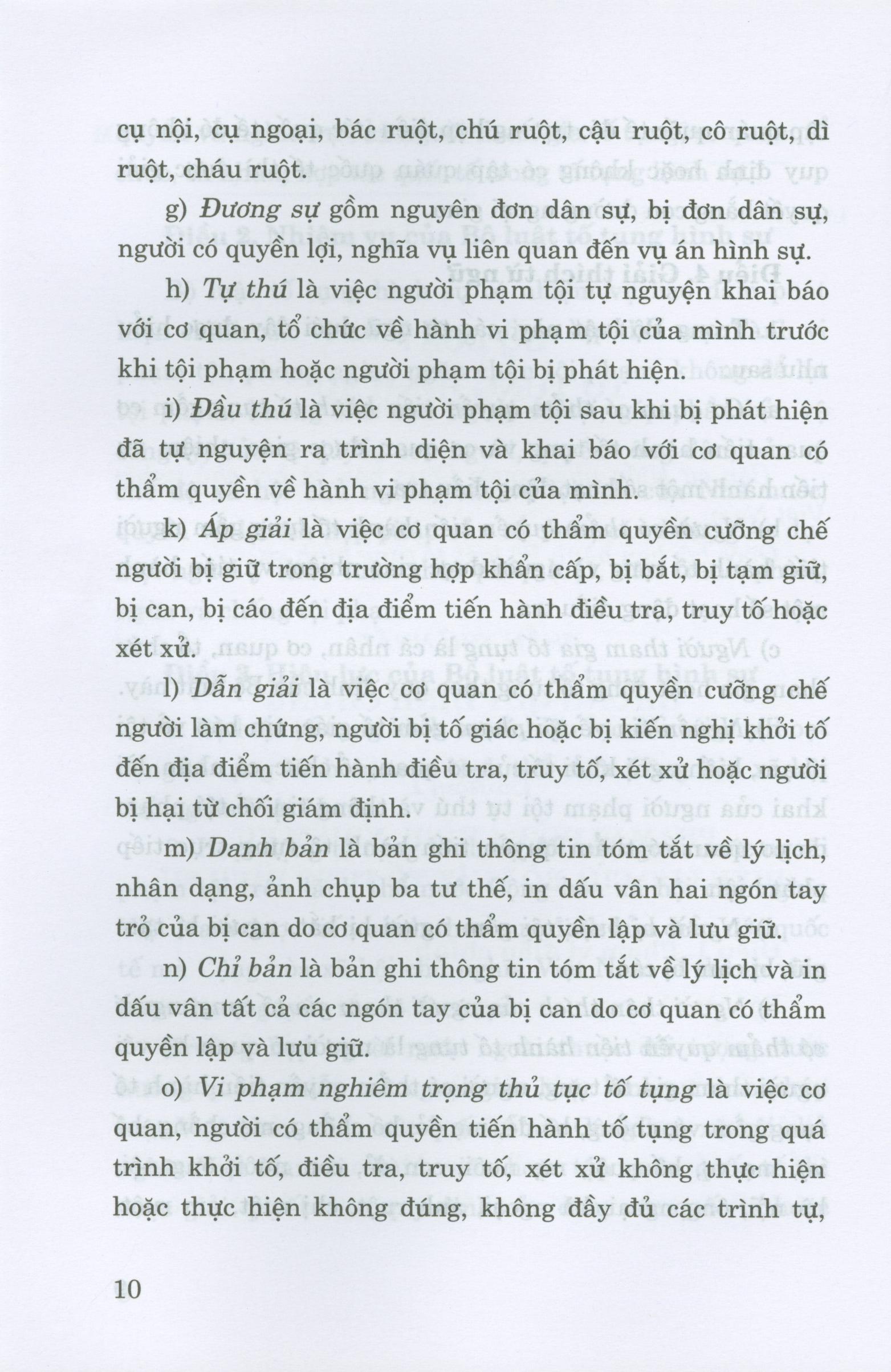 cụ nội, cụ ngoại, bác ruột, chú ruột, cậu ruột, cô ruột, dì ruột, cháu ruột.

g) Đương sự gồm nguyên đơn dân sự, bị đơn dân sự, người có quyền lợi, nghĩa vụ liên quan đến vụ án hình sự.

h) Tự thú là việc người phạm tội tự nguyện khai báo với cơ quan, tổ chức về hành vi phạm tội của mình trước khi tội phạm hoặc người phạm tội bị phát hiện.

i) Đầu thú là việc người phạm tội sau khi bị phát hiện đã tự nguyện ra trình diện và khai báo với cơ quan có thẩm quyền về hành vi phạm tội của mình.

k) Áp giải là việc cơ quan có thẩm quyền cưỡng chế người bị giữ trong trường hợp khẩn cấp, bị bắt, bị tạm giữ, bị can, bị cáo đến địa điểm tiến hành điều tra, truy tố hoặc xét xử.

l) Dẫn giải là việc cơ quan có thẩm quyền cưỡng chế người làm chứng, người bị tố giác hoặc bị kiến nghị khởi tố đến địa điểm tiến hành điều tra, truy tố, xét xử hoặc người bị hại từ chối giám định.

m) Danh bản là bản ghi thông tin tóm tắt về lý lịch, nhân dạng, ảnh chụp ba tư thế, in dấu vân hai ngón tay trỏ của bị can do cơ quan có thẩm quyền lập và lưu giữ.

n) Chỉ bản là bản ghi thông tin tóm tắt về lý lịch và in dấu vân tất cả các ngón tay của bị can do cơ quan có thẩm quyền lập và lưu giữ.

o) Vi phạm nghiêm trọng thủ tục tố tụng là việc cơ quan, người có thẩm quyền tiến hành tố tụng trong quá trình khởi tố, điều tra, truy tố, xét xử không thực hiện hoặc thực hiện không đúng, không đầy đủ các trình tự,

10